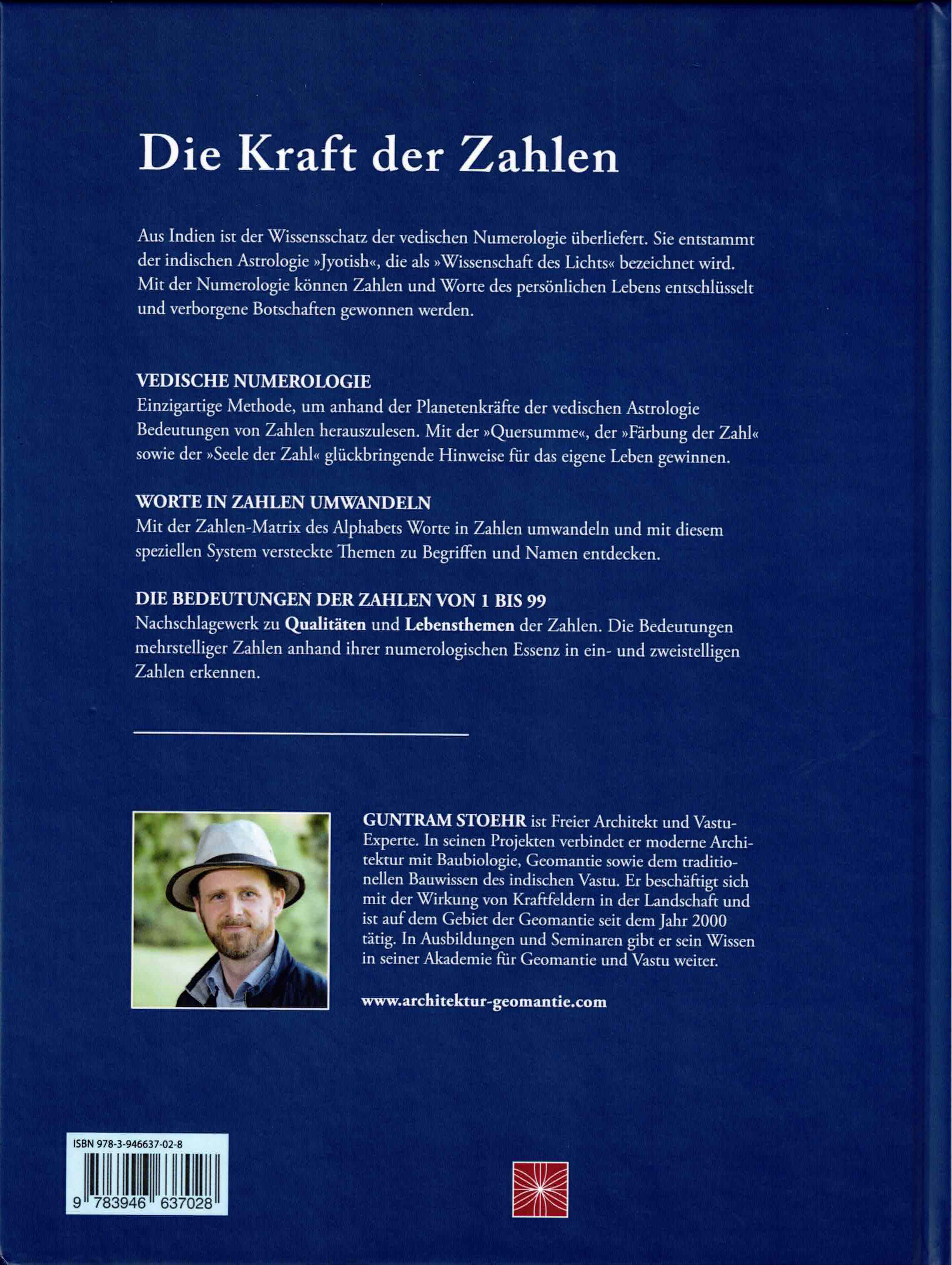 Die Kraft der Zahlen

Aus Indien ist der Wissensschatz der vedischen Numerologie überliefert. Sie entstammt der indischen Astrologie »Jyotish«, die als »Wissenschaft des Lichts« bezeichnet wird. Mit der Numerologie können Zahlen und Worte des persönlichen Lebens entschlüsselt und verborgene Botschaften gewonnen werden.

VEDISCHE NUMEROLOGIE
Einzigartige Methode, um anhand der Planetenkräfte der vedischen Astrologie Bedeutungen von Zahlen herauszulesen. Mit der »Quersumme«, der »Färbung der Zahl« sowie der »Seele der Zahl« glückbringende Hinweise für das eigene Leben gewinnen.

WORTE IN ZAHLEN UMWANDELN
Mit der Zahlen-Matrix des Alphabets Worte in Zahlen umwandeln und mit diesem speziellen System versteckte Themen zu Begriffen und Namen entdecken.

DIE BEDEUTUNGEN DER ZAHLEN VON 1 BIS 99
Nachschlagewerk zu Qualitäten und Lebensthemen der Zahlen. Die Bedeutungen mehrstelliger Zahlen anhand ihrer numerologischen Essenz in ein- und zweistelligen Zahlen erkennen.

GUNTRAM STOEHR ist Freier Architekt und Vastu-Experte. In seinen Projekten verbindet er moderne Architektur mit Baubiologie, Geomantie sowie dem traditionellen Bauwissen des indischen Vastu. Er beschäftigt sich mit der Wirkung von Kraftfeldern in der Landschaft und ist auf dem Gebiet der Geomantie seit dem Jahr 2000 tätig. In Ausbildungen und Seminaren gibt er sein Wissen in seiner Akademie für Geomantie und Vastu weiter.

www.architektur-geomantie.com

ISBN 978-3-946637-02-8
9 783946 637028